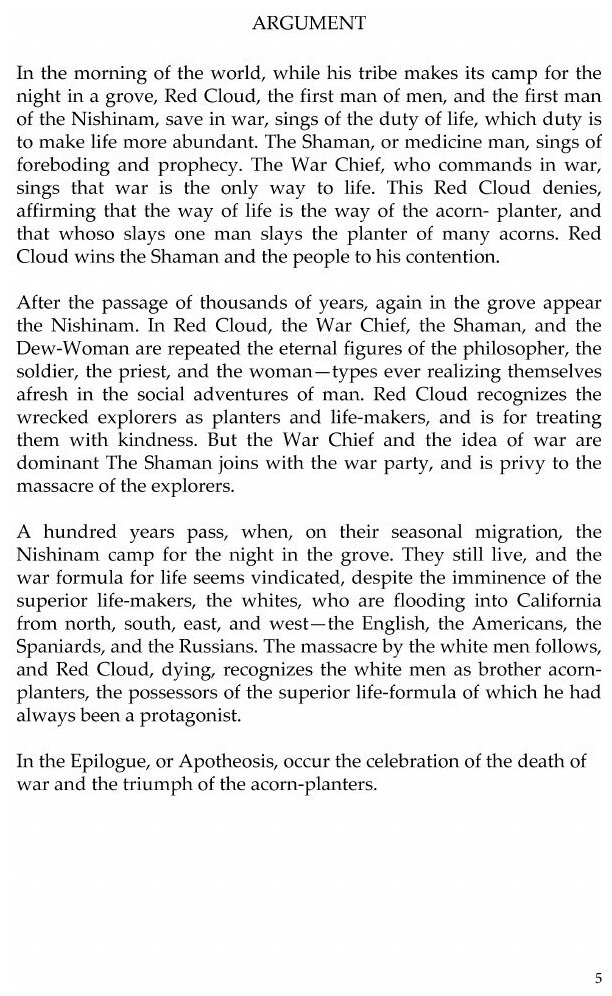 ARGUMENT

In the morning of the world, while his tribe makes its camp for the night in a grove, Red Cloud, the first man of men, and the first man of the Nishinam, save in war, sings of the duty of life, which duty is to make life more abundant. The Shaman, or medicine man, sings of foreboding and prophecy. The War Chief, who commands in war, sings that war is the only way to life. This Red Cloud denies, affirming that the way of life is the way of the acorn- planter, and that whoso slays one man slays the planter of many acorns. Red Cloud wins the Shaman and the people to his contention.

After the passage of thousands of years, again in the grove appear the Nishinam. In Red Cloud, the War Chief, the Shaman, and the Dew-Woman are repeated the eternal figures of the philosopher, the soldier, the priest, and the woman—types ever realizing themselves afresh in the social adventures of man. Red Cloud recognizes the wrecked explorers as planters and life-makers, and is for treating them with kindness. But the War Chief and the idea of war are dominant The Shaman joins with the war party, and is privy to the massacre of the explorers.

A hundred years pass, when, on their seasonal migration, the Nishinam camp for the night in the grove. They still live, and the war formula for life seems vindicated, despite the imminence of the superior life-makers, the whites, who are flooding into California from north, south, east, and west—the English, the Americans, the Spaniards, and the Russians. The massacre by the white men follows, and Red Cloud, dying, recognizes the white men as brother acorn-planters, the possessors of the superior life-formula of which he had always been a protagonist.

In the Epilogue, or Apotheosis, occur the celebration of the death of war and the triumph of the acorn-planters.

5